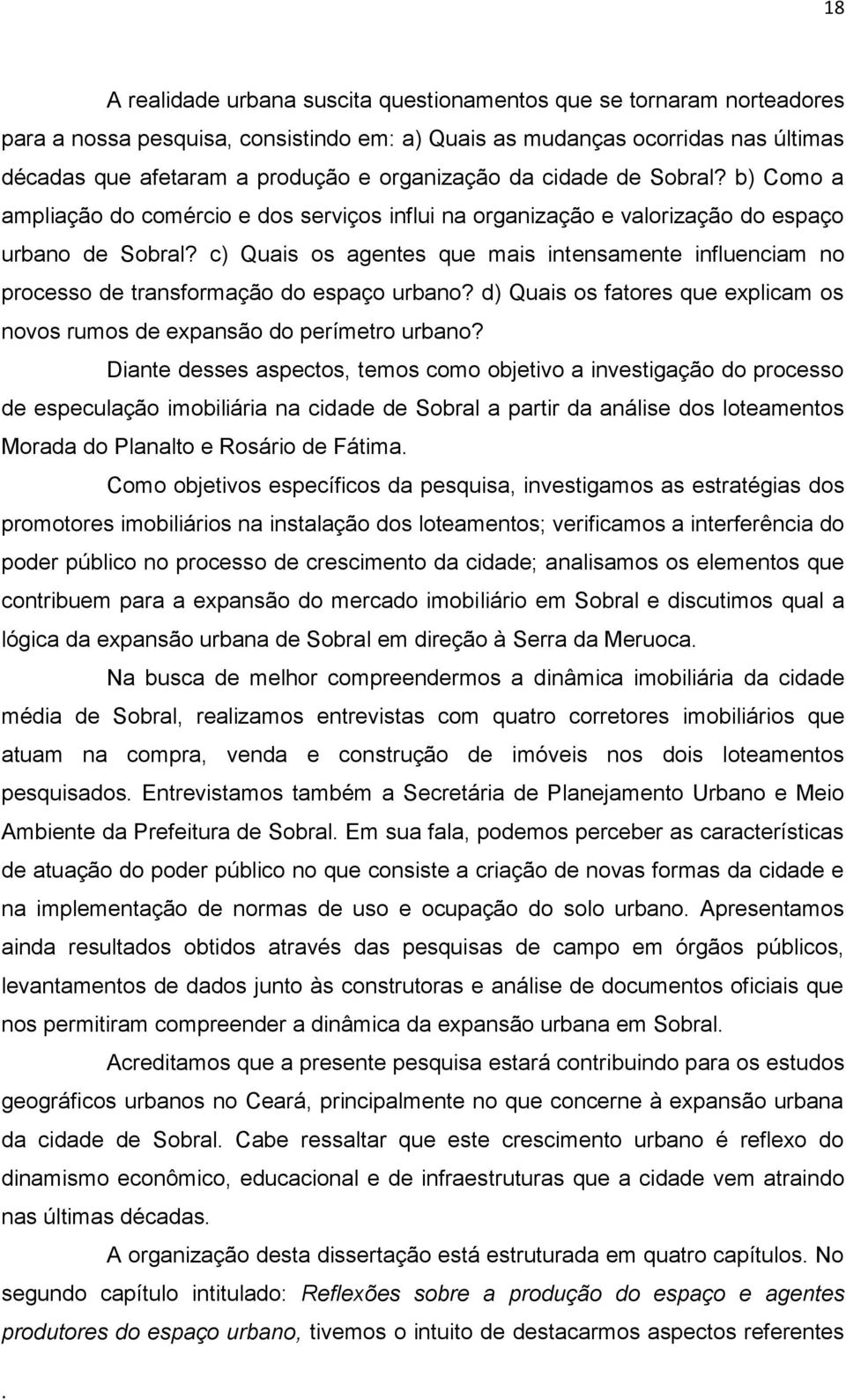 18

A realidade urbana suscita questionamentos que se tornaram norteadores para a nossa pesquisa, consistindo em: a) Quais as mudanças ocorridas nas últimas décadas que afetaram a produção e organização da cidade de Sobral? b) Como a ampliação do comércio e dos serviços influi na organização e valorização do espaço urbano de Sobral? c) Quais os agentes que mais intensamente influenciam no processo de transformação do espaço urbano? d) Quais os fatores que explicam os novos rumos de expansão do perímetro urbano?

Diante desses aspectos, temos como objetivo a investigação do processo de especulação imobiliária na cidade de Sobral a partir da análise dos loteamentos Morada do Planalto e Rosário de Fátima.

Como objetivos específicos da pesquisa, investigamos as estratégias dos promotores imobiliários na instalação dos loteamentos; verificamos a interferência do poder público no processo de crescimento da cidade; analisamos os elementos que contribuem para a expansão do mercado imobiliário em Sobral e discutimos qual a lógica da expansão urbana de Sobral em direção à Serra da Meruoca.

Na busca de melhor compreendermos a dinâmica imobiliária da cidade média de Sobral, realizamos entrevistas com quatro corretores imobiliários que atuam na compra, venda e construção de imóveis nos dois loteamentos pesquisados. Entrevistamos também a Secretária de Planejamento Urbano e Meio Ambiente da Prefeitura de Sobral. Em sua fala, podemos perceber as características de atuação do poder público no que consiste a criação de novas formas da cidade e na implementação de normas de uso e ocupação do solo urbano. Apresentamos ainda resultados obtidos através das pesquisas de campo em órgãos públicos, levantamentos de dados junto às construtoras e análise de documentos oficiais que nos permitiram compreender a dinâmica da expansão urbana em Sobral.

Acreditamos que a presente pesquisa estará contribuindo para os estudos geográficos urbanos no Ceará, principalmente no que concerne à expansão urbana da cidade de Sobral. Cabe ressaltar que este crescimento urbano é reflexo do dinamismo econômico, educacional e de infraestruturas que a cidade vem atraindo nas últimas décadas.

A organização desta dissertação está estruturada em quatro capítulos. No segundo capítulo intitulado: Reflexões sobre a produção do espaço e agentes produtores do espaço urbano, tivemos o intuito de destacarmos aspectos referentes

.